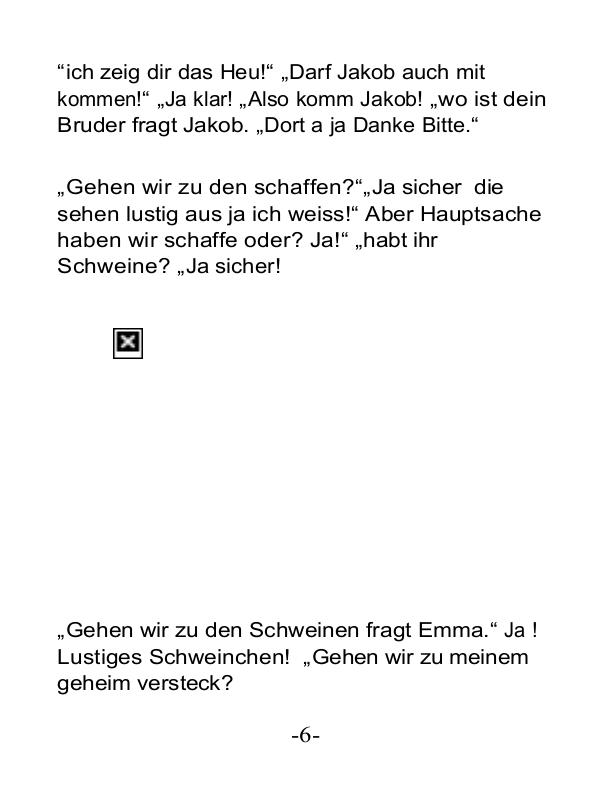 “ich zeig dir das Heu!“ „Darf Jakob auch mit kommen!“ „Ja klar! „Also komm Jakob! „wo ist dein Bruder fragt Jakob. „Dort a ja Danke Bitte.“

„Gehen wir zu den schaffen?“„Ja sicher die sehen lustig aus ja ich weiss!“ Aber Hauptsache haben wir schaffe oder? Ja!“ „habt ihr Schweine? „Ja sicher!

„Gehen wir zu den Schweinen fragt Emma.“ Ja ! Lustiges Schweinchen! „Gehen wir zu meinem geheim versteck?

-6-